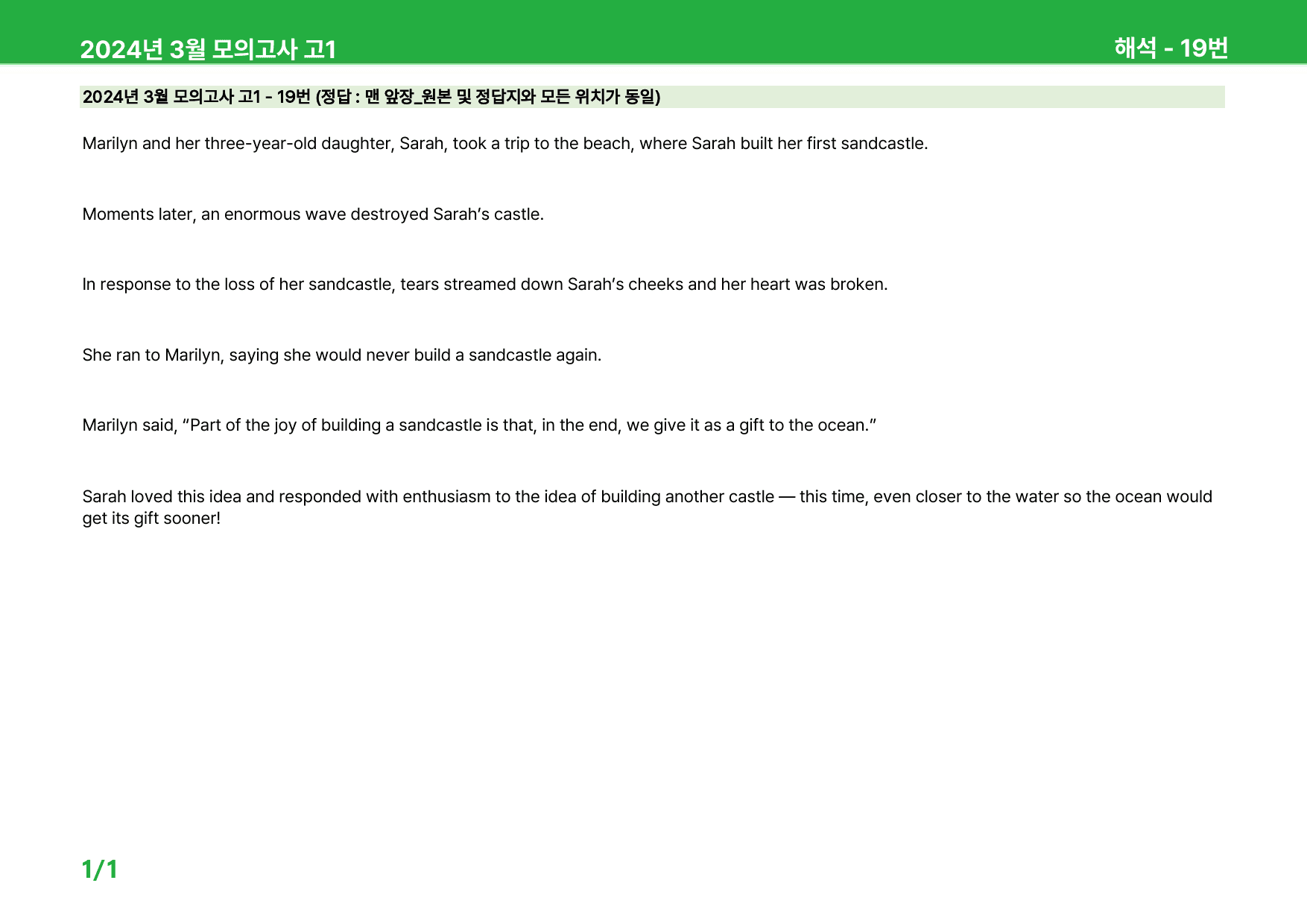 2024년 3월 모의고사 고1

해석 - 19번

2024년 3월 모의고사 고1 - 19번 (정답 : 맨 앞장_원본 및 정답지와 모든 위치가 동일)

Marilyn and her three-year-old daughter, Sarah, took a trip to the beach, where Sarah built her first sandcastle.

Moments later, an enormous wave destroyed Sarah's castle.

In response to the loss of her sandcastle, tears streamed down Sarah's cheeks and her heart was broken.

She ran to Marilyn, saying she would never build a sandcastle again.

Marilyn said, "Part of the joy of building a sandcastle is that, in the end, we give it as a gift to the ocean."

Sarah loved this idea and responded with enthusiasm to the idea of building another castle — this time, even closer to the water so the ocean would get its gift sooner!

1/1